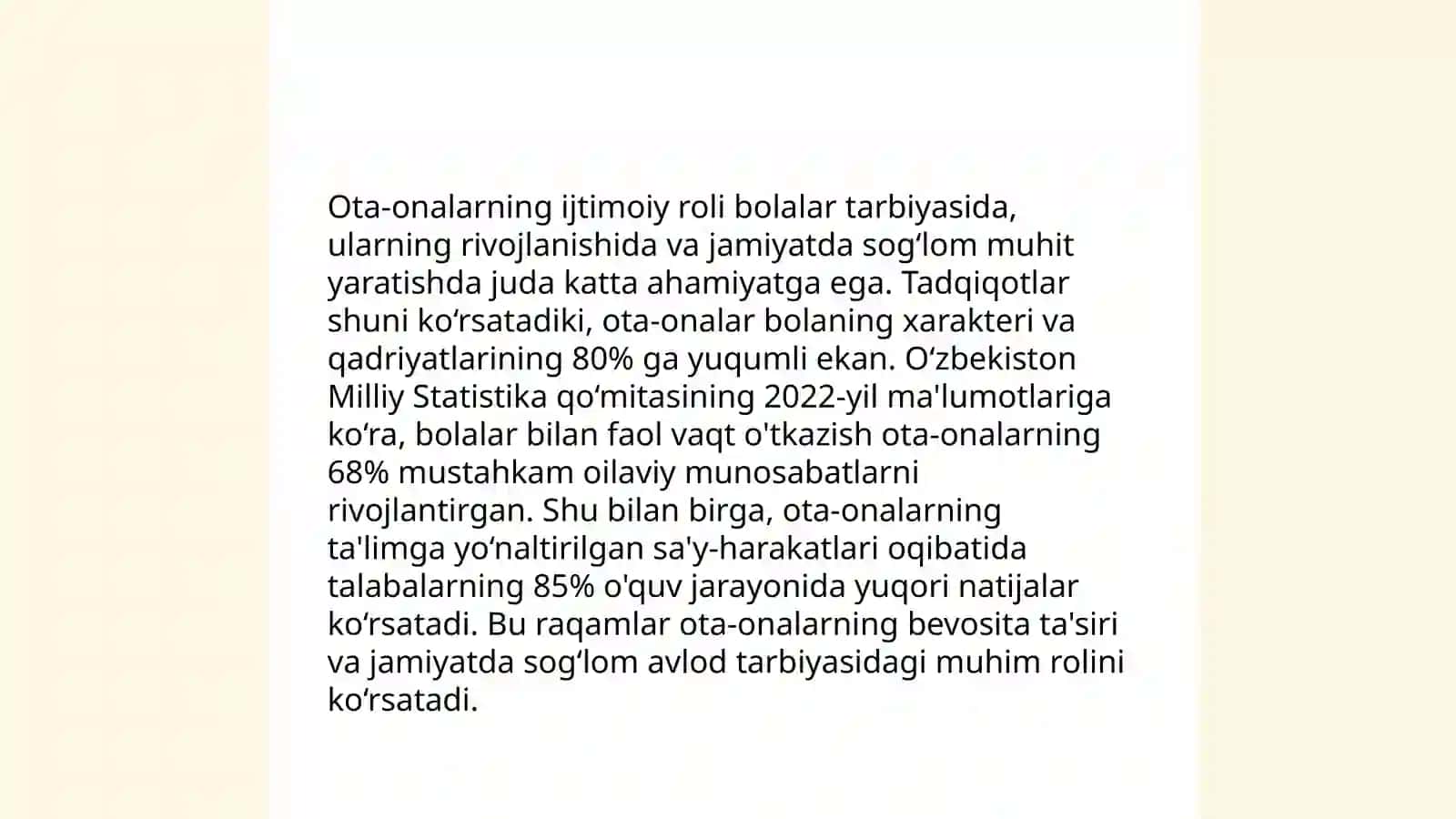 Ota-onalarning ijtimoiy roli bolalar tarbiyasida, ularning rivojlanishida va jamiyatda sogʻlom muhit yaratishda juda katta ahamiyatga ega. Tadqiqotlar shuni koʻrsatadiki, ota-onalar bolaning xarakteri va qadriyatlarining 80% ga yuqumli ekan. Oʻzbekiston Milliy Statistika qoʻmitasining 2022-yil ma'lumotlariga koʻra, bolalar bilan faol vaqt o'tkazish ota-onalarning 68% mustahkam oilaviy munosabatlarni rivojlantirgan. Shu bilan birga, ota-onalarning ta'limga yoʻnaltirilgan sa'y-harakatlari oqibatida talabalarning 85% o'quv jarayonida yuqori natijalar koʻrsatadi. Bu raqamlar ota-onalarning bevosita ta'siri va jamiyatda sogʻlom avlod tarbiyasidagi muhim rolini koʻrsatadi.